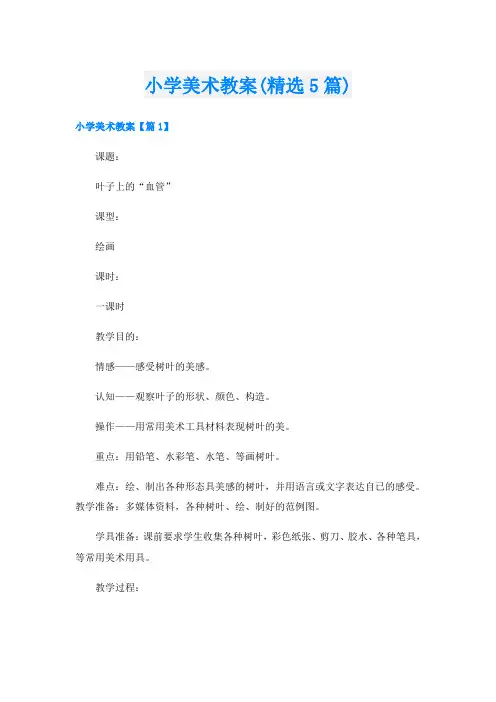 小学美术教案(精选5篇)

小学美术教案【篇1】

课题：

叶子上的“血管”

课型：

绘画

课时：

一课时

教学目的：

情感——感受树叶的美感。

认知——观察叶子的形状、颜色、构造。

操作——用常用美术工具材料表现树叶的美。

重点：用铅笔、水彩笔、水笔、等画树叶。

难点：绘、制出各种形态具美感的树叶，并用语言或文字表达自己的感受。教学准备：多媒体资料，各种树叶、绘、制好的范例图。

学具准备：课前要求学生收集各种树叶，彩色纸张、剪刀、胶水、各种笔具，等常用美术用具。

教学过程：